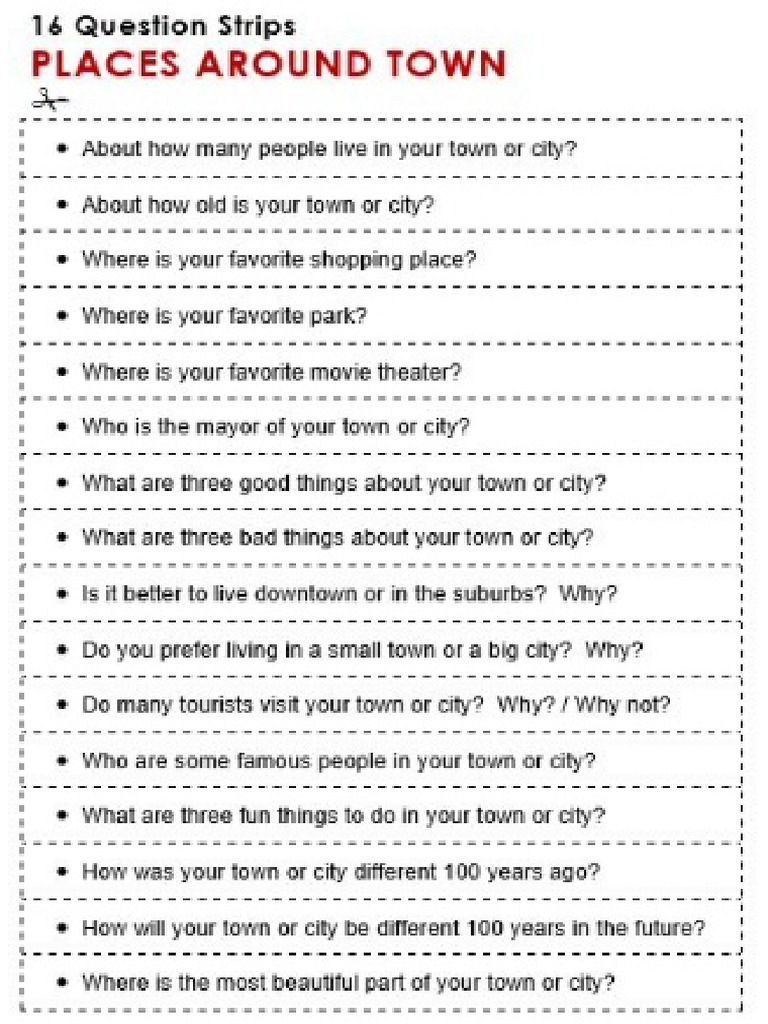 16 Question Strips
PLACES AROUND TOWN

• About how many people live in your town or city?

• About how old is your town or city?

• Where is your favorite shopping place?

• Where is your favorite park?

• Where is your favorite movie theater?

• Who is the mayor of your town or city?

• What are three good things about your town or city?

• What are three bad things about your town or city?

• Is it better to live downtown or in the suburbs? Why?

• Do you prefer living in a small town or a big city? Why?

• Do many tourists visit your town or city? Why? / Why not?

• Who are some famous people in your town or city?

• What are three fun things to do in your town or city?

• How was your town or city different 100 years ago?

• How will your town or city be different 100 years in the future?

• Where is the most beautiful part of your town or city?